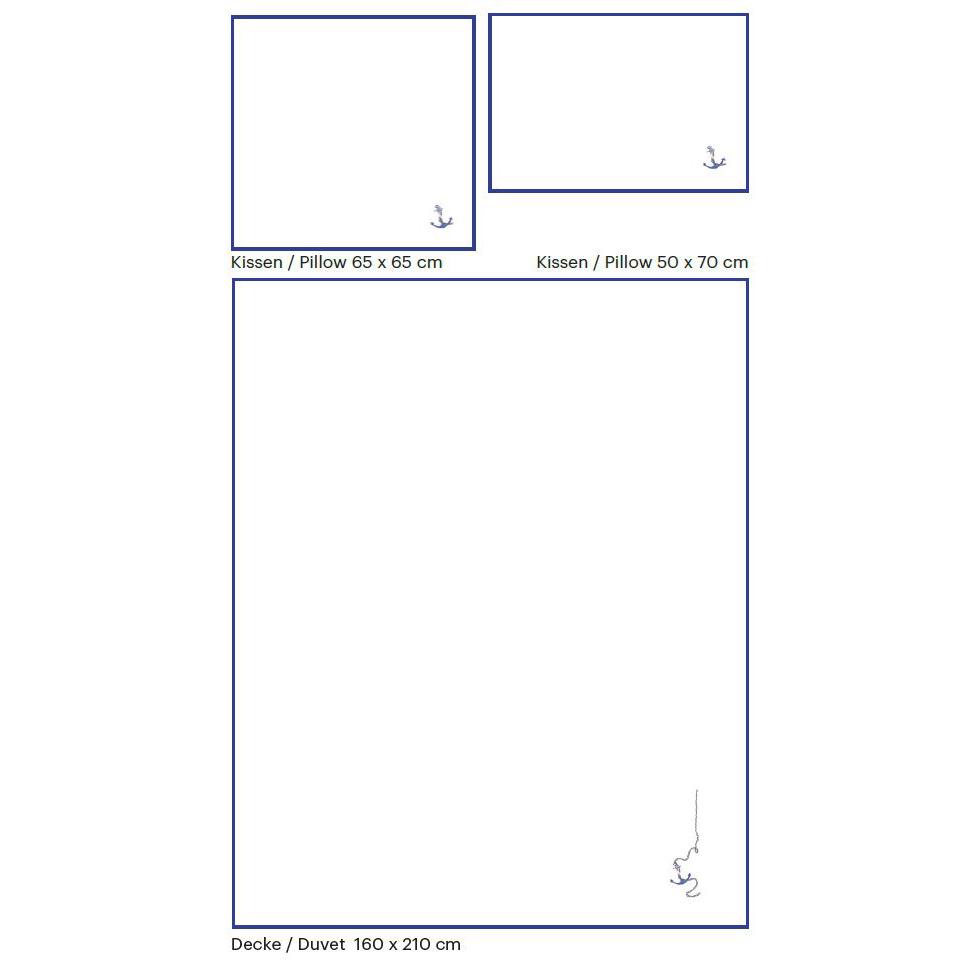 Kissen / Pillow 65 x 65 cm

Kissen / Pillow 50 x 70 cm

Decke / Duvet 160 x 210 cm